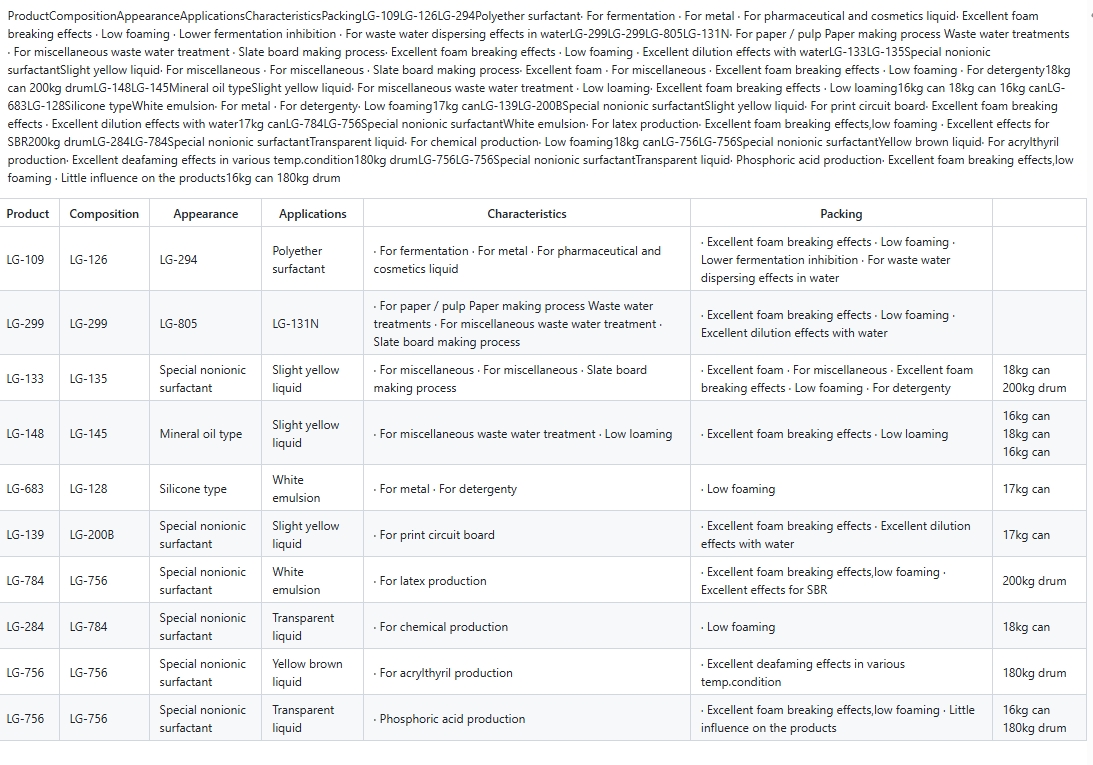 ProductCompositionAppearanceApplicationsCharacteristicsPackingLG-109LG-126LG-294Polyether surfactant· For fermentation · For metal · For pharmaceutical and cosmetics liquid· Excellent foam breaking effects · Low foaming · Lower fermentation inhibition · For waste water dispersing effects in waterLG-299LG-299LG-805LG-131N· For paper / pulp Paper making process Waste water treatments · For miscellaneous waste water treatment · Slate board making process· Excellent foam breaking effects · Low foaming · Excellent dilution effects with waterLG-133LG-135Special nonionic surfactantSlight yellow liquid· For miscellaneous · For miscellaneous · Slate board making process· Excellent foam · For miscellaneous · Excellent foam breaking effects · Low foaming · For detergenty18kg can 200kg drumLG-148LG-145Mineral oil typeSlight yellow liquid· For miscellaneous waste water treatment · Low loaming· Excellent foam breaking effects · Low loaming16kg can 18kg can 16kg canLG-683LG-128Silicone typeWhite emulsion· For metal · For detergenty· Low foaming17kg canLG-139LG-200BSpecial nonionic surfactantSlight yellow liquid· For print circuit board· Excellent foam breaking effects · Excellent dilution effects with water17kg canLG-784LG-756Special nonionic surfactantWhite emulsion· For latex production· Excellent foam breaking effects,low foaming · Excellent effects for SBR200kg drumLG-284LG-784Special nonionic surfactantTransparent liquid· For chemical production· Low foaming18kg canLG-756LG-756Special nonionic surfactantYellow brown liquid· For acrylthyril production· Excellent deafaming effects in various temp.condition180kg drumLG-756LG-756Special nonionic surfactantTransparent liquid· Phosphoric acid production· Excellent foam breaking effects,low foaming · Little influence on the products16kg can 180kg drum

| Product | Composition | Appearance | Applications | Characteristics | Packing | |
|---|---|---|---|---|---|---|
| LG-109 | LG-126 | LG-294 | Polyether surfactant | · For fermentation · For metal · For pharmaceutical and cosmetics liquid | · Excellent foam breaking effects · Low foaming · Lower fermentation inhibition · For waste water dispersing effects in water | |
| LG-299 | LG-299 | LG-805 | LG-131N | · For paper / pulp Paper making process Waste water treatments · For miscellaneous waste water treatment · Slate board making process | · Excellent foam breaking effects · Low foaming · Excellent dilution effects with water | |
| LG-133 | LG-135 | Special nonionic surfactant | Slight yellow liquid | · For miscellaneous · For miscellaneous · Slate board making process | · Excellent foam · For miscellaneous · Excellent foam breaking effects · Low foaming · For detergenty | 18kg can 200kg drum |
| LG-148 | LG-145 | Mineral oil type | Slight yellow liquid | · For miscellaneous waste water treatment · Low loaming | · Excellent foam breaking effects · Low loaming | 16kg can 18kg can 16kg can |
| LG-683 | LG-128 | Silicone type | White emulsion | · For metal · For detergenty | · Low foaming | 17kg can |
| LG-139 | LG-200B | Special nonionic surfactant | Slight yellow liquid | · For print circuit board | · Excellent foam breaking effects · Excellent dilution effects with water | 17kg can |
| LG-784 | LG-756 | Special nonionic surfactant | White emulsion | · For latex production | · Excellent foam breaking effects,low foaming · Excellent effects for SBR | 200kg drum |
| LG-284 | LG-784 | Special nonionic surfactant | Transparent liquid | · For chemical production | · Low foaming | 18kg can |
| LG-756 | LG-756 | Special nonionic surfactant | Yellow brown liquid | · For acrylthyril production | · Excellent deafaming effects in various temp.condition | 180kg drum |
| LG-756 | LG-756 | Special nonionic surfactant | Transparent liquid | · Phosphoric acid production | · Excellent foam breaking effects,low foaming · Little influence on the products | 16kg can 180kg drum |